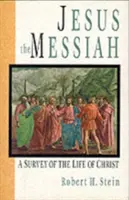 JESUS
the MESSIAH

A SURVEY OF THE LIFE OF CHRIST

Robert H. Stein